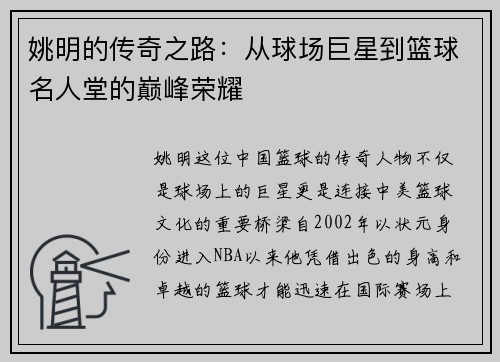 姚明的传奇之路：从球场巨星到篮球名人堂的巅峰荣耀

姚明这位中国篮球的传奇人物不仅是球场上的巨星更是连接中美篮球文化的重要桥梁自2002年以状元身份进入NBA以来他凭借出色的身高和卓越的篮球才能迅速在国际赛场上